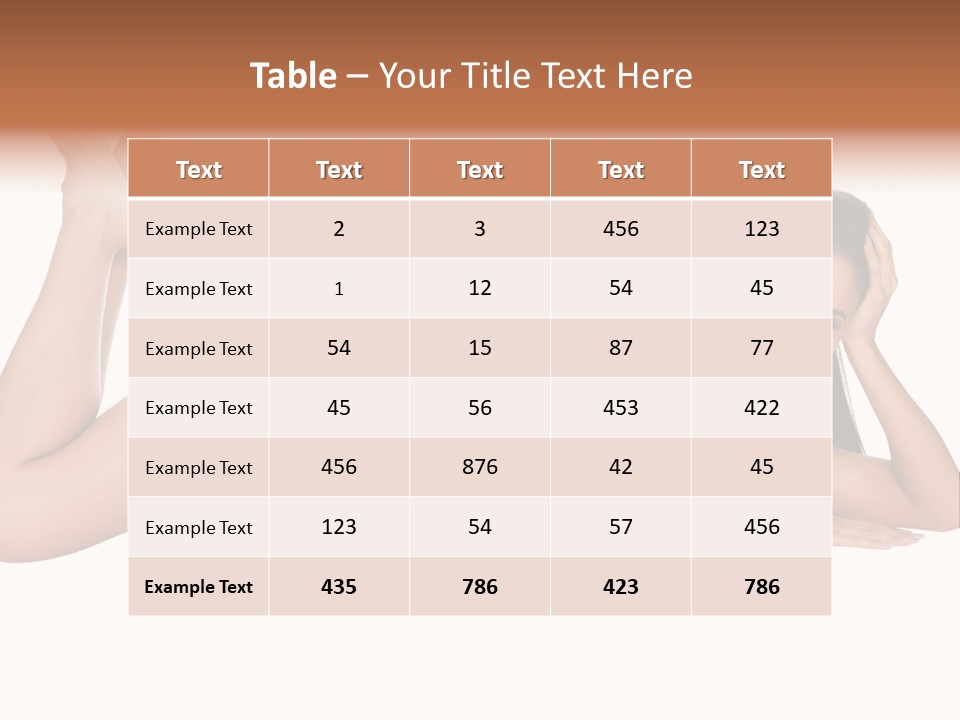 Table – Your Title Text Here

| Text | Text | Text | Text | Text |
|---|---|---|---|---|
| Example Text | 2 | 3 | 456 | 123 |
| Example Text | 1 | 12 | 54 | 45 |
| Example Text | 54 | 15 | 87 | 77 |
| Example Text | 45 | 56 | 453 | 422 |
| Example Text | 456 | 876 | 42 | 45 |
| Example Text | 123 | 54 | 57 | 456 |
| Example Text | 435 | 786 | 423 | 786 |